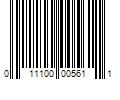 0 11100 00561 1